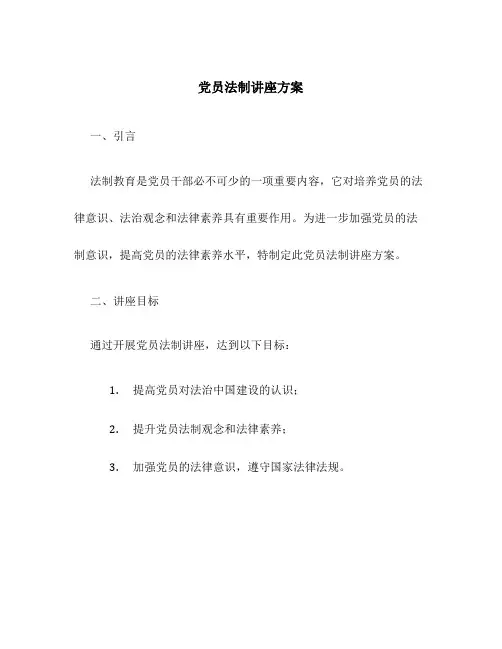 党员法制讲座方案

一、引言

法制教育是党员干部必不可少的一项重要内容，它对培养党员的法律意识、法治观念和法律素养具有重要作用。为进一步加强党员的法制意识，提高党员的法律素养水平，特制定此党员法制讲座方案。

二、讲座目标

通过开展党员法制讲座，达到以下目标：

1. 提高党员对法治中国建设的认识；

2. 提升党员法制观念和法律素养；

3. 加强党员的法律意识，遵守国家法律法规。